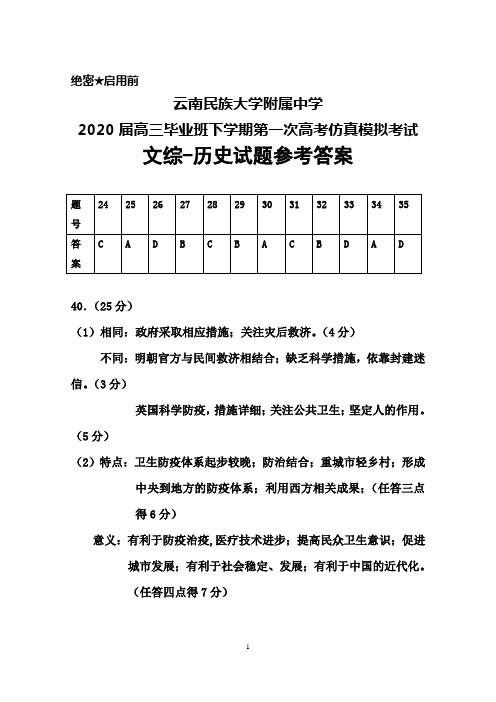 绝密★启用前

云南民族大学附属中学

2020 届高三毕业班下学期第一次高考仿真模拟考试

文综-历史试题参考答案

| 题号 | 24 | 25 | 26 | 27 | 28 | 29 | 30 | 31 | 32 | 33 | 34 | 35 |
|---|---|---|---|---|---|---|---|---|---|---|---|---|
| 答案 | C | A | D | B | C | B | A | C | B | D | A | D |

40.（25 分）

（1）相同：政府采取相应措施；关注灾后救济。（4 分）

不同：明朝官方与民间救济相结合；缺乏科学措施，依靠封建迷信。（3 分）

英国科学防疫，措施详细；关注公共卫生；坚定人的作用。（5 分）

（2）特点：卫生防疫体系起步较晚；防治结合；重城市轻乡村；形成中央到地方的防疫体系；利用西方相关成果；（任答三点得 6 分）

意义：有利于防疫治疫，医疗技术进步；提高民众卫生意识；促进城市发展；有利于社会稳定、发展；有利于中国的近代化。（任答四点得 7 分）

1